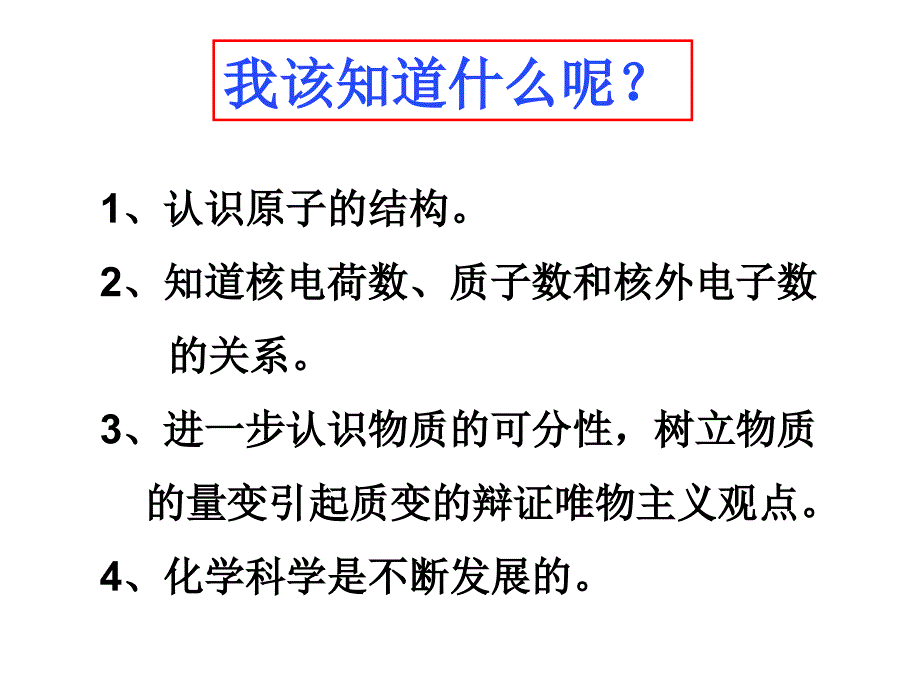 我该知道什么呢？

1、认识原子的结构。

2、知道核电荷数、质子数和核外电子数的关系。

3、进一步认识物质的可分性，树立物质的量变引起质变的辩证唯物主义观点。

4、化学科学是不断发展的。